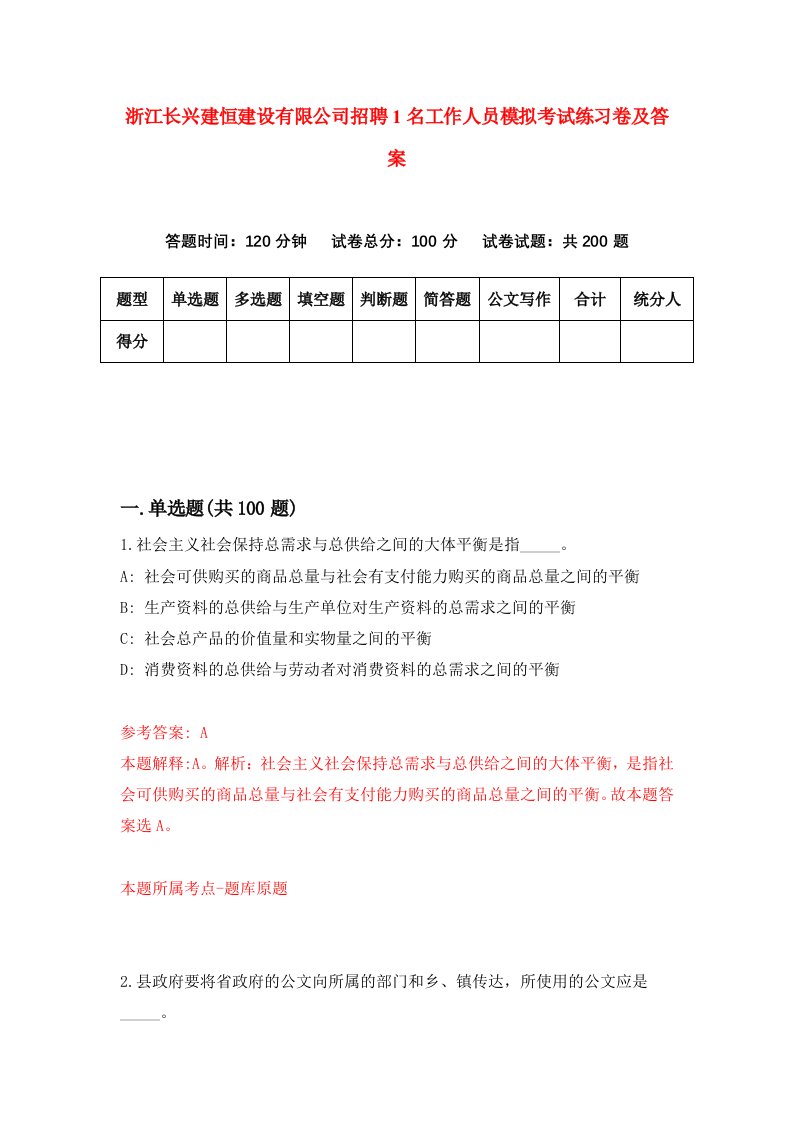 浙江长兴建恒建设有限公司招聘1名工作人员模拟考试练习卷及答案

答题时间：120分钟　试卷总分：100分　试卷试题：共200题

| 题型 | 单选题 | 多选题 | 填空题 | 判断题 | 简答题 | 公文写作 | 合计 | 统分人 |
|---|---|---|---|---|---|---|---|---|
| 得分 | | | | | | | | |

一.单选题(共100题)

1.社会主义社会保持总需求与总供给之间的大体平衡是指_____。
A: 社会可供购买的商品总量与社会有支付能力购买的商品总量之间的平衡
B: 生产资料的总供给与生产单位对生产资料的总需求之间的平衡
C: 社会总产品的价值量和实物量之间的平衡
D: 消费资料的总供给与劳动者对消费资料的总需求之间的平衡

参考答案: A
本题解释:A。解析：社会主义社会保持总需求与总供给之间的大体平衡，是指社会可供购买的商品总量与社会有支付能力购买的商品总量之间的平衡。故本题答案选A。

本题所属考点-题库原题

2.县政府要将省政府的公文向所属的部门和乡、镇传达，所使用的公文应是_____。